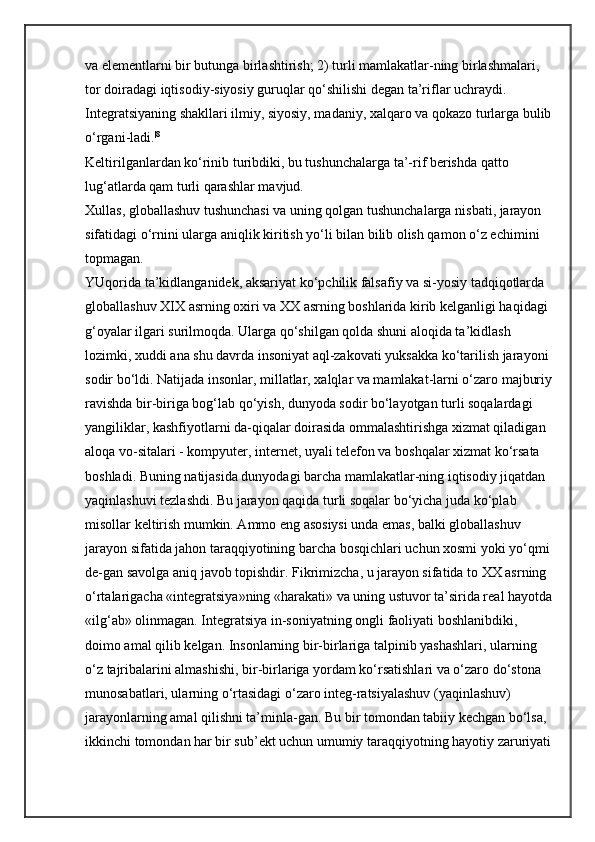 va elementlarni bir butunga birlashtirish; 2) turli mamlakatlar-ning birlashmalari, tor doiradagi iqtisodiy-siyosiy guruqlar qo‘shilishi degan ta’riflar uchraydi. Integratsiyaning shakllari ilmiy, siyosiy, madaniy, xalqaro va qokazo turlarga bulib o‘rgani-ladi.$^{8}$
Keltirilganlardan ko‘rinib turibdiki, bu tushunchalarga ta’-rif berishda qatto lug‘atlarda qam turli qarashlar mavjud.
Xullas, globallashuv tushunchasi va uning qolgan tushunchalarga nisbati, jarayon sifatidagi o‘rnini ularga aniqlik kiritish yo‘li bilan bilib olish qamon o‘z echimini topmagan.
YUqorida ta’kidlanganidek, aksariyat ko‘pchilik falsafiy va si-yosiy tadqiqotlarda globallashuv XIX asrning oxiri va XX asrning boshlarida kirib kelganligi haqidagi g‘oyalar ilgari surilmoqda. Ularga qo‘shilgan qolda shuni aloqida ta’kidlash lozimki, xuddi ana shu davrda insoniyat aql-zakovati yuksakka ko‘tarilish jarayoni sodir bo‘ldi. Natijada insonlar, millatlar, xalqlar va mamlakat-larni o‘zaro majburiy ravishda bir-biriga bog‘lab qo‘yish, dunyoda sodir bo‘layotgan turli soqalardagi yangiliklar, kashfiyotlarni da-qiqalar doirasida ommalashtirishga xizmat qiladigan aloqa vo-sitalari - kompyuter, internet, uyali telefon va boshqalar xizmat ko‘rsata boshladi. Buning natijasida dunyodagi barcha mamlakatlar-ning iqtisodiy jiqatdan yaqinlashuvi tezlashdi. Bu jarayon qaqida turli soqalar bo‘yicha juda ko‘plab misollar keltirish mumkin. Ammo eng asosiysi unda emas, balki globallashuv jarayon sifatida jahon taraqqiyotining barcha bosqichlari uchun xosmi yoki yo‘qmi de-gan savolga aniq javob topishdir. Fikrimizcha, u jarayon sifatida to XX asrning o‘rtalarigacha «integratsiya»ning «harakati» va uning ustuvor ta’sirida real hayotda «ilg‘ab» olinmagan. Integratsiya in-soniyatning ongli faoliyati boshlanibdiki, doimo amal qilib kelgan. Insonlarning bir-birlariga talpinib yashashlari, ularning o‘z tajribalarini almashishi, bir-birlariga yordam ko‘rsatishlari va o‘zaro do‘stona munosabatlari, ularning o‘rtasidagi o‘zaro integ-ratsiyalashuv (yaqinlashuv) jarayonlarning amal qilishni ta’minla-gan. Bu bir tomondan tabiiy kechgan bo‘lsa, ikkinchi tomondan har bir sub’ekt uchun umumiy taraqqiyotning hayotiy zaruriyati